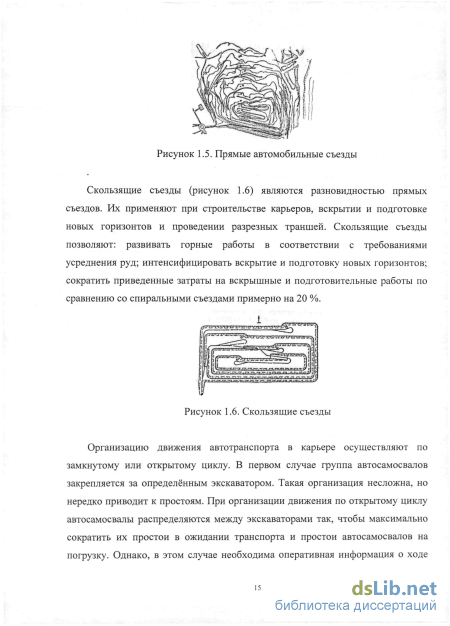 Рисунок 1.5. Прямые автомобильные съезды

Скользящие съезды (рисунок 1.6) являются разновидностью прямых съездов. Их применяют при строительстве карьеров, вскрытии и подготовке новых горизонтов и проведении разрезных траншей. Скользящие съезды позволяют: развивать горные работы в соответствии с требованиями усреднения руд; интенсифицировать вскрытие и подготовку новых горизонтов; сократить приведенные затраты на вскрышные и подготовительные работы по сравнению со спиральными съездами примерно на 20 %.

1

Рисунок 1.6. Скользящие съезды

Организацию движения автотранспорта в карьере осуществляют по замкнутому или открытому циклу. В первом случае группа автосамосвалов закрепляется за определённым экскаватором. Такая организация несложна, но нередко приводит к простоям. При организации движения по открытому циклу автосамосвалы распределяются между экскаваторами так, чтобы максимально сократить их простои в ожидании транспорта и простои автосамосвалов на погрузку. Однако, в этом случае необходима оперативная информация о ходе

15

dsLib.net
библиотека диссертаций